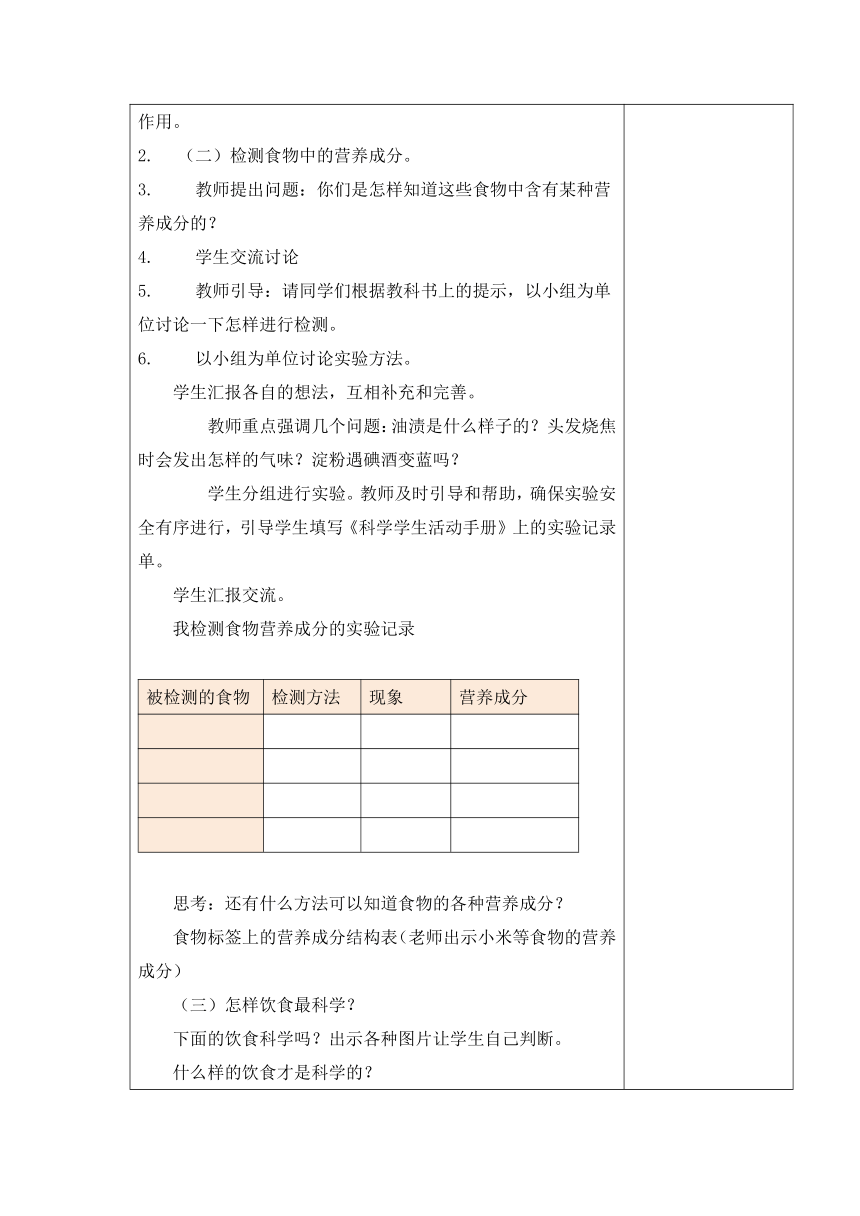 作用。

2. （二）检测食物中的营养成分。

3. 教师提出问题：你们是怎样知道这些食物中含有某种营养成分的？

4. 学生交流讨论

5. 教师引导：请同学们根据教科书上的提示，以小组为单位讨论一下怎样进行检测。

6. 以小组为单位讨论实验方法。

学生汇报各自的想法，互相补充和完善。

教师重点强调几个问题：油渍是什么样子的？头发烧焦时会发出怎样的气味？淀粉遇碘酒变蓝吗？

学生分组进行实验。教师及时引导和帮助，确保实验安全有序进行，引导学生填写《科学学生活动手册》上的实验记录单。

学生汇报交流。

我检测食物营养成分的实验记录

| 被检测的食物 | 检测方法 | 现象 | 营养成分 |
|---|---|---|---|
| | | | |
| | | | |
| | | | |
| | | | |

思考：还有什么方法可以知道食物的各种营养成分？

食物标签上的营养成分结构表（老师出示小米等食物的营养成分）

（三）怎样饮食最科学？

下面的饮食科学吗？出示各种图片让学生自己判断。

什么样的饮食才是科学的？